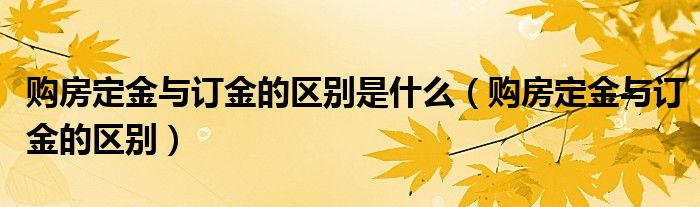 购房定金与订金的区别是什么（购房定金与订金的区别）